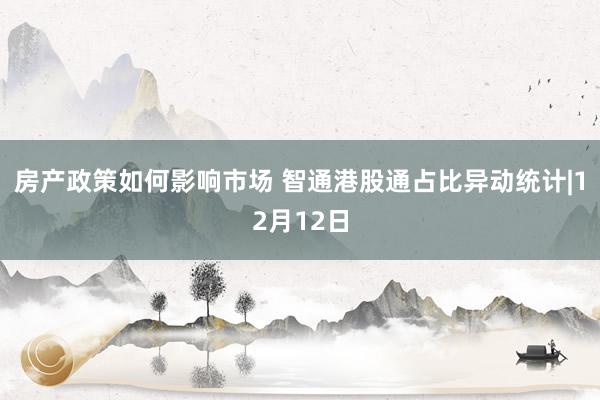 房产政策如何影响市场 智通港股通占比异动统计|12月12日